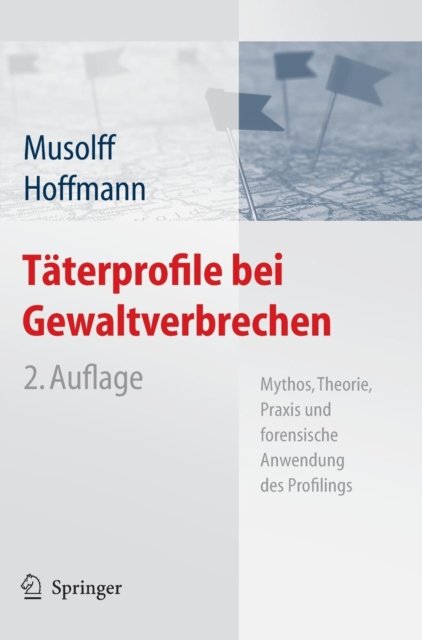 Musolff
Hoffmann

Täterprofile bei Gewaltverbrechen

2. Auflage

Mythos, Theorie, Praxis und forensische Anwendung des Profilings

Springer